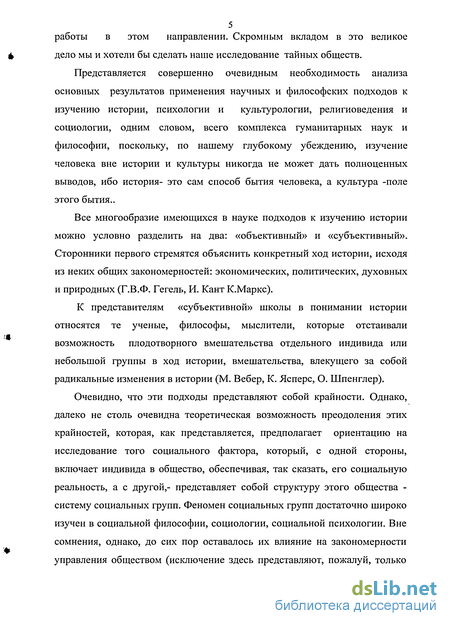 5

работы в этом направлении. Скромным вкладом в это великое дело мы и хотели бы сделать наше исследование тайных обществ.

Представляется совершенно очевидным необходимость анализа основных результатов применения научных и философских подходов к изучению истории, психологии и культурологии, религиоведения и социологии, одним словом, всего комплекса гуманитарных наук и философии, поскольку, по нашему глубокому убеждению, изучение человека вне истории и культуры никогда не может дать полноценных выводов, ибо история- это сам способ бытия человека, а культура -поле этого бытия..

Все многообразие имеющихся в науке подходов к изучению истории можно условно разделить на два: «объективный» и «субъективный». Сторонники первого стремятся объяснить конкретный ход истории, исходя из неких общих закономерностей: экономических, политических, духовных и природных (Г.В.Ф. Гегель, И. Кант К.Маркс).

К представителям «субъективной» школы в понимании истории относятся те ученые, философы, мыслители, которые отстаивали возможность плодотворного вмешательства отдельного индивида или небольшой группы в ход истории, вмешательства, влекущего за собой радикальные изменения в истории (М. Вебер, К. Ясперс, О. Шпенглер).

Очевидно, что эти подходы представляют собой крайности. Однако, далеко не столь очевидна теоретическая возможность преодоления этих крайностей, которая, как представляется, предполагает ориентацию на исследование того социального фактора, который, с одной стороны, включает индивида в общество, обеспечивая, так сказать, его социальную реальность, а с другой,- представляет собой структуру этого общества - систему социальных групп. Феномен социальных групп достаточно широко изучен в социальной философии, социологии, социальной психологии. Вне сомнения, однако, до сих пор оставалось их влияние на закономерности управления обществом (исключение здесь представляют, пожалуй, только

dsLib.net
библиотека диссертаций